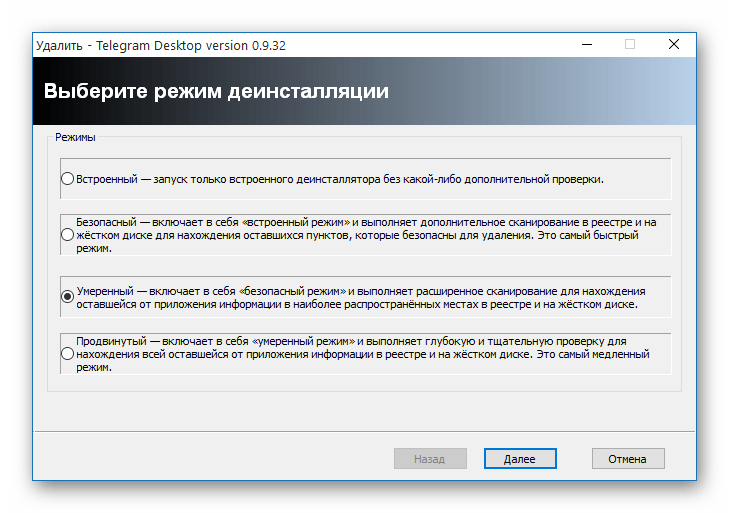 Удалить - Telegram Desktop version 0.9.32

Выберите режим деинсталляции

Режимы

Встроенный — запуск только встроенного деинсталлятора без какой-либо дополнительной проверки.

Безопасный — включает в себя «встроенный режим» и выполняет дополнительное сканирование в реестре и на жёстком диске для нахождения оставшихся пунктов, которые безопасны для удаления. Это самый быстрый режим.

Умеренный — включает в себя «безопасный режим» и выполняет расширенное сканирование для нахождения оставшейся от приложения информации в наиболее распространённых местах в реестре и на жёстком диске.

Продвинутый — включает в себя «умеренный режим» и выполняет глубокую и тщательную проверку для нахождения всей оставшейся от приложения информации в реестре и на жёстком диске. Это самый медленный режим.

Назад
Далее
Отмена